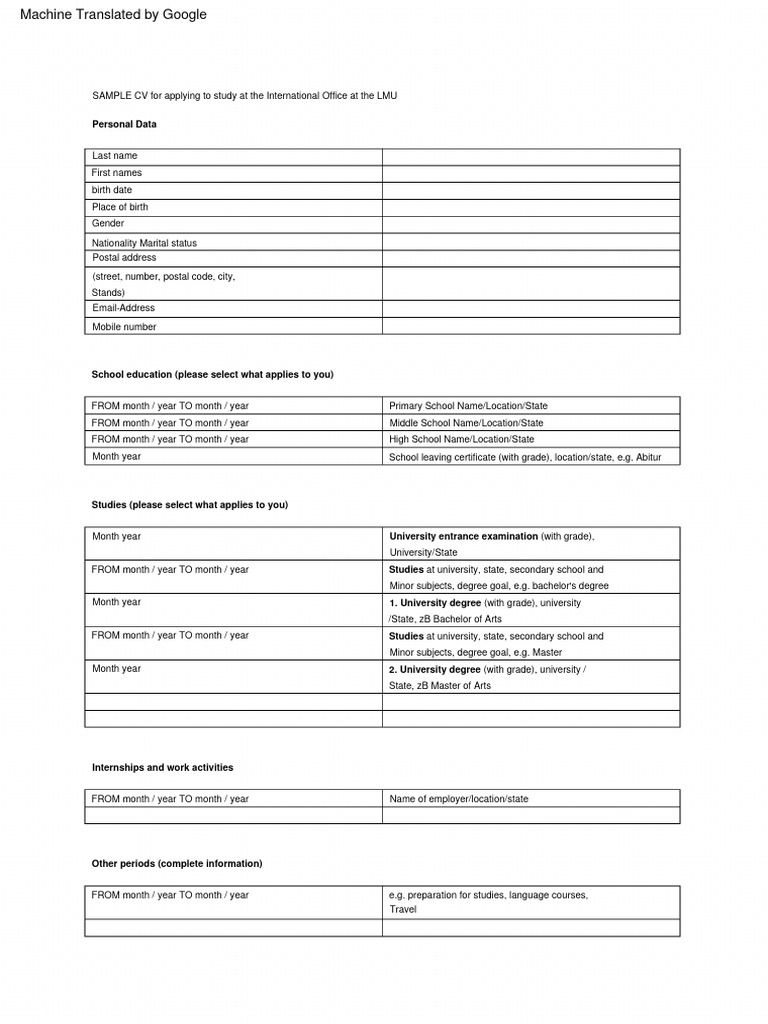 Machine Translated by Google

SAMPLE CV for applying to study at the International Office at the LMU

Personal Data

| | |
|---|---|
| Last name | |
| First names | |
| birth date | |
| Place of birth | |
| Gender | |
| Nationality Marital status | |
| Postal address | |
| (street, number, postal code, city, Stands) | |
| Email-Address | |
| Mobile number | |

School education (please select what applies to you)

| | |
|---|---|
| FROM month / year TO month / year | Primary School Name/Location/State |
| FROM month / year TO month / year | Middle School Name/Location/State |
| FROM month / year TO month / year | High School Name/Location/State |
| Month year | School leaving certificate (with grade), location/state, e.g. Abitur |

Studies (please select what applies to you)

| | |
|---|---|
| Month year | University entrance examination (with grade), University/State |
| FROM month / year TO month / year | Studies at university, state, secondary school and Minor subjects, degree goal, e.g. bachelor's degree |
| Month year | 1. University degree (with grade), university /State, zB Bachelor of Arts |
| FROM month / year TO month / year | Studies at university, state, secondary school and Minor subjects, degree goal, e.g. Master |
| Month year | 2. University degree (with grade), university / State, zB Master of Arts |
| | |
| | |

Internships and work activities

| | |
|---|---|
| FROM month / year TO month / year | Name of employer/location/state |
| | |

Other periods (complete information)

| | |
|---|---|
| FROM month / year TO month / year | e.g. preparation for studies, language courses, Travel |
| | |